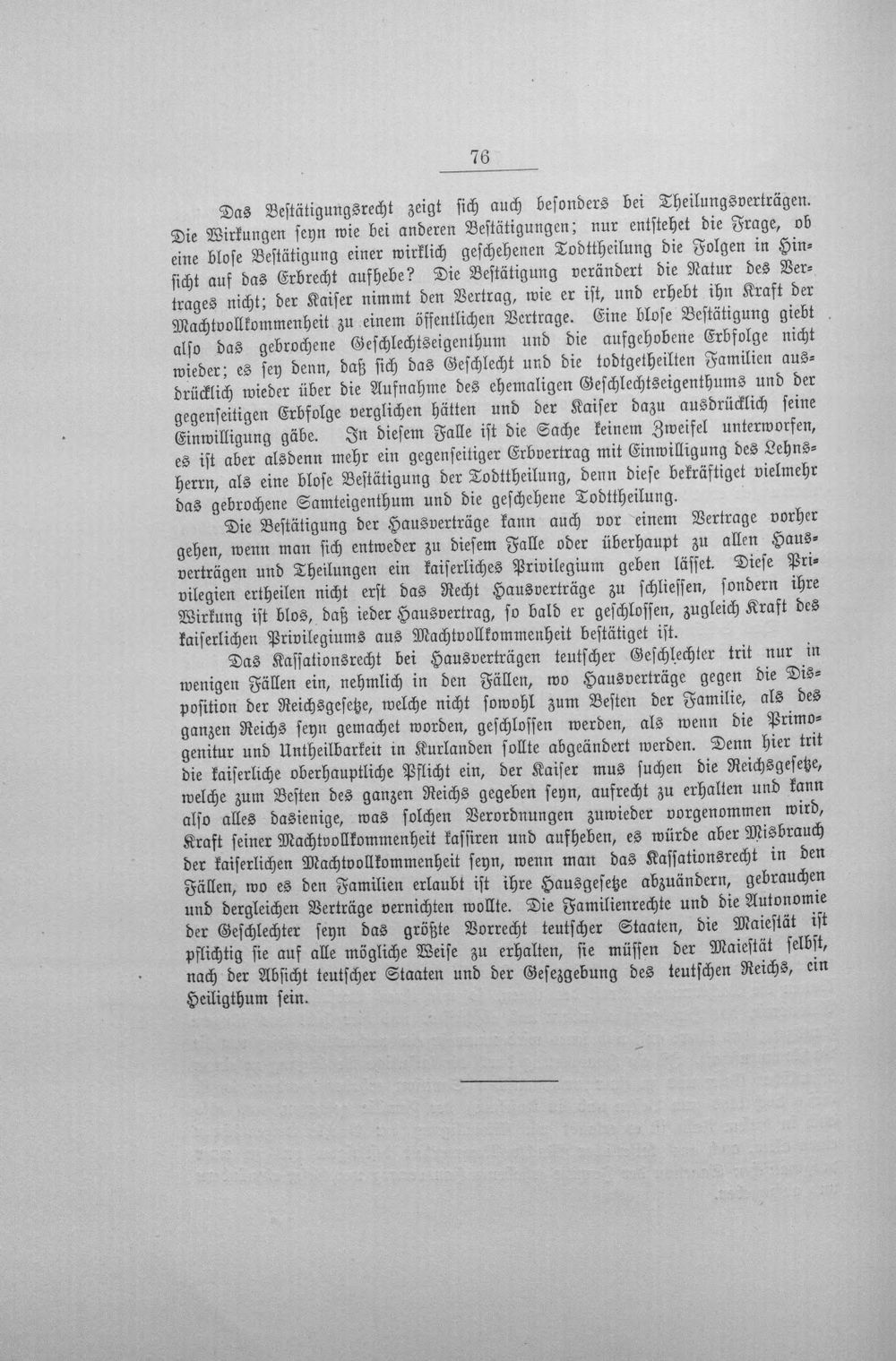 76

Das Bestätigungsrecht zeigt sich auch besonders bei Theilungsverträgen. Die Wirkungen seyn wie bei anderen Bestätigungen; nur entstehet die Frage, ob eine blose Bestätigung einer wirklich geschehenen Todttheilung die Folgen in Hinsicht auf das Erbrecht aufhebe? Die Bestätigung verändert die Natur des Vertrages nicht; der Kaiser nimmt den Vertrag, wie er ist, und erhebt ihn Kraft der Machtvollkommenheit zu einem öffentlichen Vertrage. Eine blose Bestätigung giebt also das gebrochene Geschlechtseigenthum und die aufgehobene Erbfolge nicht wieder; es sey denn, daß sich das Geschlecht und die todtgetheilten Familien ausdrücklich wieder über die Aufnahme des ehemaligen Geschlechtseigenthums und der gegenseitigen Erbfolge verglichen hätten und der Kaiser dazu ausdrücklich seine Einwilligung gäbe. In diesem Falle ist die Sache keinem Zweifel unterworfen, es ist aber alsdenn mehr ein gegenseitiger Erbvertrag mit Einwilligung des Lehnsherrn, als eine blose Bestätigung der Todttheilung, denn diese bekräftiget vielmehr das gebrochene Samteigenthum und die geschehene Todttheilung.

Die Bestätigung der Hausverträge kann auch vor einem Vertrage vorher gehen, wenn man sich entweder zu diesem Falle oder überhaupt zu allen Hausverträgen und Theilungen ein kaiserliches Privilegium geben lässet. Diese Privilegien ertheilen nicht erst das Recht Hausverträge zu schliessen, sondern ihre Wirkung ist blos, daß ieder Hausvertrag, so bald er geschlossen, zugleich Kraft des kaiserlichen Privilegiums aus Machtvollkommenheit bestätiget ist.

Das Kassationsrecht bei Hausverträgen teutscher Geschlechter trit nur in wenigen Fällen ein, nehmlich in den Fällen, wo Hausverträge gegen die Disposition der Reichsgesetze, welche nicht sowohl zum Besten der Familie, als des ganzen Reichs seyn gemachet worden, geschlossen werden, als wenn die Primogenitur und Untheilbarkeit in Kurlanden sollte abgeändert werden. Denn hier trit die kaiserliche oberhauptliche Pflicht ein, der Kaiser mus suchen die Reichsgesetze, welche zum Besten des ganzen Reichs gegeben seyn, aufrecht zu erhalten und kann also alles dasienige, was solchen Verordnungen zuwieder vorgenommen wird, Kraft seiner Machtvollkommenheit kassiren und aufheben, es würde aber Misbrauch der kaiserlichen Machtvollkommenheit seyn, wenn man das Kassationsrecht in den Fällen, wo es den Familien erlaubt ist ihre Hausgesetze abzuändern, gebrauchen und dergleichen Verträge vernichten wollte. Die Familienrechte und die Autonomie der Geschlechter seyn das größte Vorrecht teutscher Staaten, die Maiestät ist pflichtig sie auf alle mögliche Weise zu erhalten, sie müssen der Maiestät selbst, nach der Absicht teutscher Staaten und der Gesezgebung des teutschen Reichs, ein Heiligthum sein.